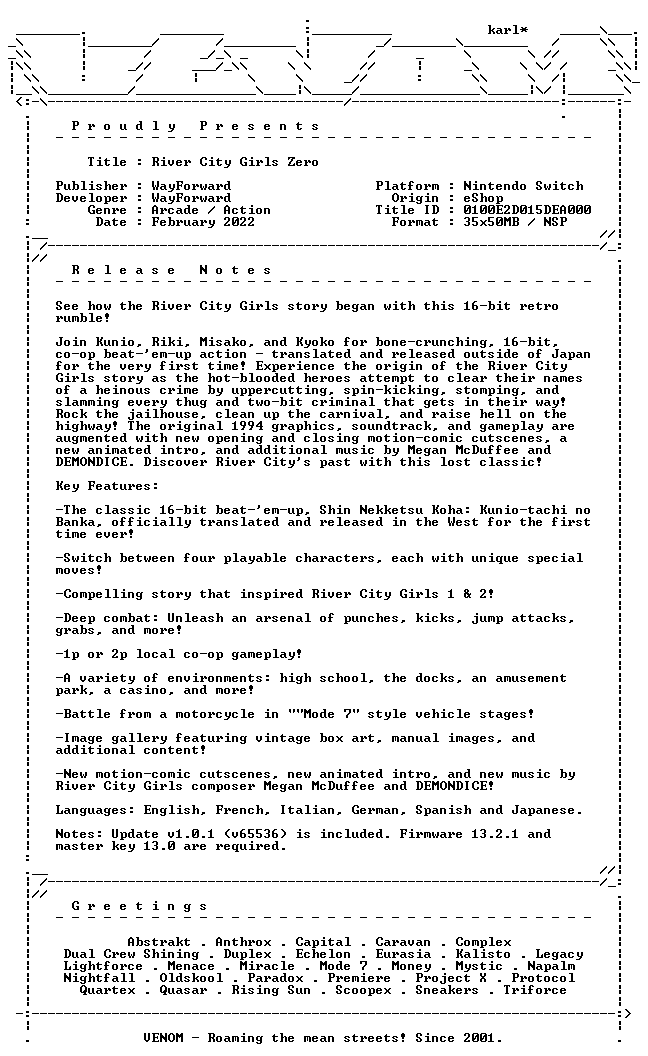 karl*

P r o u d l y P r e s e n t s

Title : River City Girls Zero

Publisher : WayForward
Developer : WayForward
Genre : Arcade / Action
Date : February 2022

Platform : Nintendo Switch
Origin : eShop
Title ID : 0100E2D015DEA000
Format : 35x50MB / NSP

R e l e a s e N o t e s

See how the River City Girls story began with this 16-bit retro rumble!

Join Kunio, Riki, Misako, and Kyoko for bone-crunching, 16-bit, co-op beat-'em-up action - translated and released outside of Japan for the very first time! Experience the origin of the River City Girls story as the hot-blooded heroes attempt to clear their names of a heinous crime by uppercutting, spin-kicking, stomping, and slamming every thug and two-bit criminal that gets in their way! Rock the jailhouse, clean up the carnival, and raise hell on the highway! The original 1994 graphics, soundtrack, and gameplay are augmented with new opening and closing motion-comic cutscenes, a new animated intro, and additional music by Megan McDuffee and DEMONDICE. Discover River City's past with this lost classic!

Key Features:

-The classic 16-bit beat-'em-up, Shin Nekketsu Koha: Kunio-tachi no Banka, officially translated and released in the West for the first time ever!

-Switch between four playable characters, each with unique special moves!

-Compelling story that inspired River City Girls 1 & 2!

-Deep combat: Unleash an arsenal of punches, kicks, jump attacks, grabs, and more!

-1p or 2p local co-op gameplay!

-A variety of environments: high school, the docks, an amusement park, a casino, and more!

-Battle from a motorcycle in ""Mode 7" style vehicle stages!

-Image gallery featuring vintage box art, manual images, and additional content!

-New motion-comic cutscenes, new animated intro, and new music by River City Girls composer Megan McDuffee and DEMONDICE!

Languages: English, French, Italian, German, Spanish and Japanese.

Notes: Update v1.0.1 (v65536) is included. Firmware 13.2.1 and master key 13.0 are required.

G r e e t i n g s

Abstrakt . Anthrox . Capital . Caravan . Complex
Dual Crew Shining . Duplex . Echelon . Eurasia . Kalisto . Legacy
Lightforce . Menace . Miracle . Mode 7 . Money . Mystic . Napalm
Nightfall . Oldskool . Paradox . Premiere . Project X . Protocol
Quartex . Quasar . Rising Sun . Scoopex . Sneakers . Triforce

VENOM - Roaming the mean streets! Since 2001.